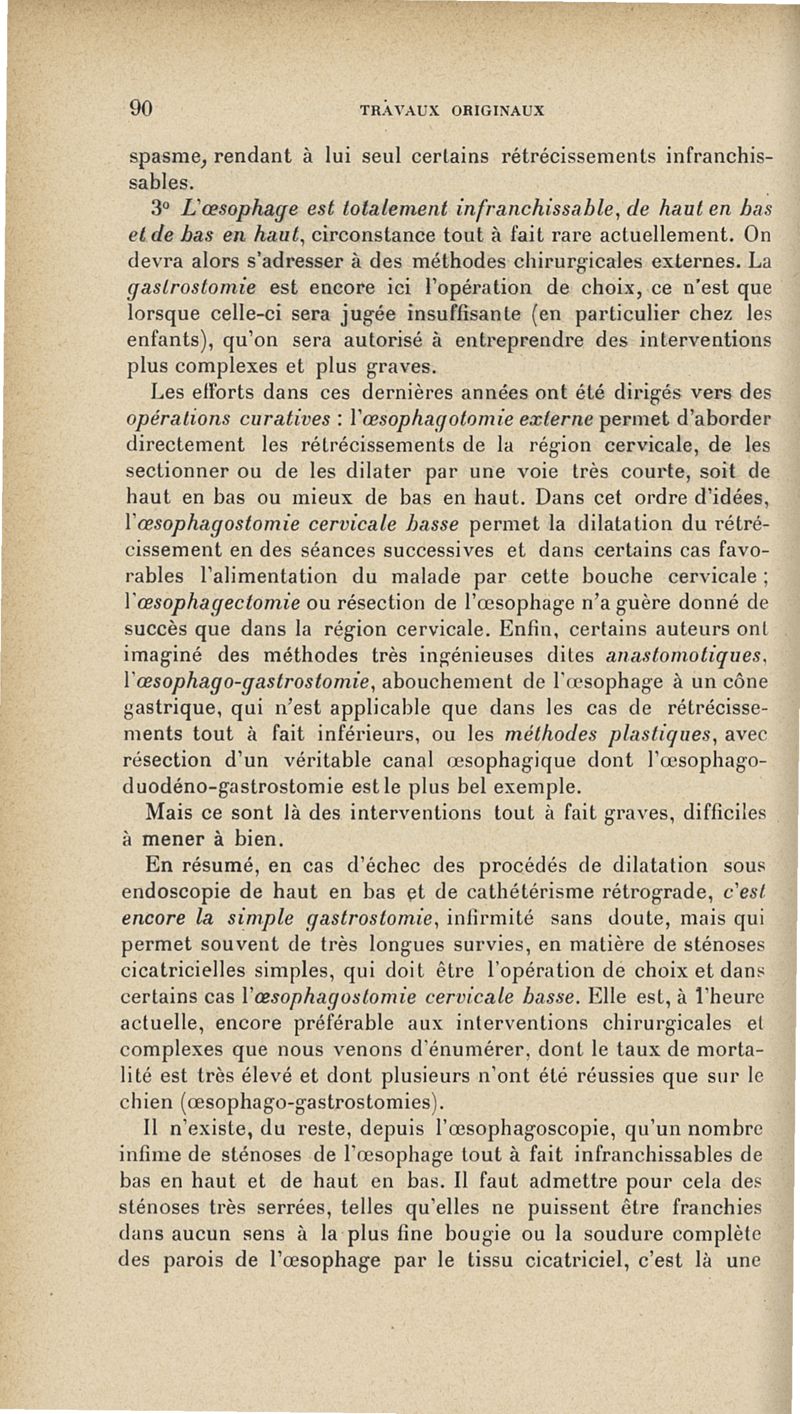 90 TRAVAUX ORIGINAUX

spasme, rendant à lui seul certains rétrécissements infranchissables.

3° L'œsophage est totalement infranchissable, de haut en bas et de bas en haut, circonstance tout à fait rare actuellement. On devra alors s'adresser à des méthodes chirurgicales externes. La gastrostomie est encore ici l'opération de choix, ce n'est que lorsque celle-ci sera jugée insuffisante (en particulier chez les enfants), qu'on sera autorisé à entreprendre des interventions plus complexes et plus graves.

Les efforts dans ces dernières années ont été dirigés vers des opérations curatives : l'œsophagotomie externe permet d'aborder directement les rétrécissements de la région cervicale, de les sectionner ou de les dilater par une voie très courte, soit de haut en bas ou mieux de bas en haut. Dans cet ordre d'idées, l'œsophagostomie cervicale basse permet la dilatation du rétrécissement en des séances successives et dans certains cas favorables l'alimentation du malade par cette bouche cervicale ; l'œsophagectomie ou résection de l'œsophage n'a guère donné de succès que dans la région cervicale. Enfin, certains auteurs ont imaginé des méthodes très ingénieuses dites anastomotiques, l'œsophago-gastrostomie, abouchement de l'œsophage à un cône gastrique, qui n'est applicable que dans les cas de rétrécissements tout à fait inférieurs, ou les méthodes plastiques, avec résection d'un véritable canal œsophagique dont l'œsophago-duodéno-gastrostomie est le plus bel exemple.

Mais ce sont là des interventions tout à fait graves, difficiles à mener à bien.

En résumé, en cas d'échec des procédés de dilatation sous endoscopie de haut en bas et de cathétérisme rétrograde, c'est encore la simple gastrostomie, infirmité sans doute, mais qui permet souvent de très longues survies, en matière de sténoses cicatricielles simples, qui doit être l'opération de choix et dans certains cas l'œsophagostomie cervicale basse. Elle est, à l'heure actuelle, encore préférable aux interventions chirurgicales et complexes que nous venons d'énumérer, dont le taux de mortalité est très élevé et dont plusieurs n'ont été réussies que sur le chien (œsophago-gastrostomies).

Il n'existe, du reste, depuis l'œsophagoscopie, qu'un nombre infime de sténoses de l'œsophage tout à fait infranchissables de bas en haut et de haut en bas. Il faut admettre pour cela des sténoses très serrées, telles qu'elles ne puissent être franchies dans aucun sens à la plus fine bougie ou la soudure complète des parois de l'œsophage par le tissu cicatriciel, c'est là une